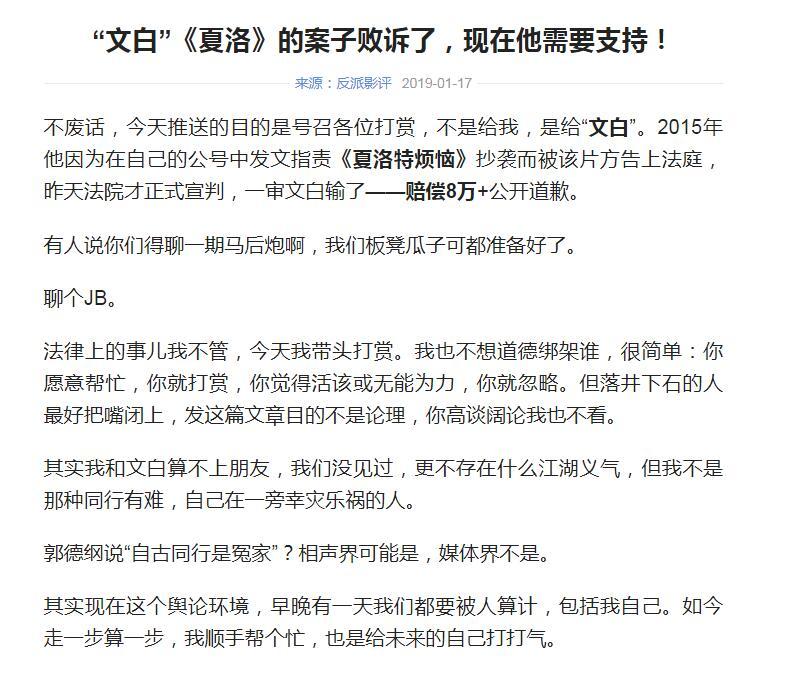 “文白”《夏洛》的案子败诉了，现在他需要支持！

来源：反派影评 2019-01-17

不废话，今天推送的目的是号召各位打赏，不是给我，是给“文白”。2015年他因为在自己的公号中发文指责《夏洛特烦恼》抄袭而被该片方告上法庭，昨天法院才正式宣判，一审文白输了——赔偿8万+公开道歉。

有人说你们得聊一期马后炮啊，我们板凳瓜子可都准备好了。

聊个JB。

法律上的事儿我不管，今天我带头打赏。我也不想道德绑架谁，很简单：你愿意帮忙，你就打赏，你觉得活该或无能为力，你就忽略。但落井下石的人最好把嘴闭上，发这篇文章目的不是论理，你高谈阔论我也不看。

其实我和文白算不上朋友，我们没见过，更不存在什么江湖义气，但我不是那种同行有难，自己在一旁幸灾乐祸的人。

郭德纲说“自古同行是冤家”？相声界可能是，媒体界不是。

其实现在这个舆论环境，早晚有一天我们都要被人算计，包括我自己。如今走一步算一步，我顺手帮个忙，也是给未来的自己打打气。